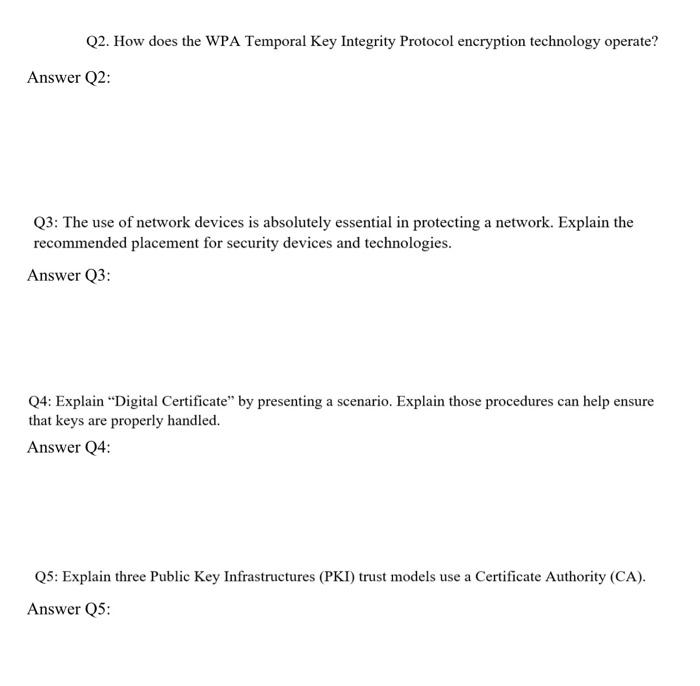 Q2. How does the WPA Temporal Key Integrity Protocol encryption technology operate?

Answer Q2:

Q3: The use of network devices is absolutely essential in protecting a network. Explain the recommended placement for security devices and technologies.

Answer Q3:

Q4: Explain “Digital Certificate” by presenting a scenario. Explain those procedures can help ensure that keys are properly handled.

Answer Q4:

Q5: Explain three Public Key Infrastructures (PKI) trust models use a Certificate Authority (CA).

Answer Q5: